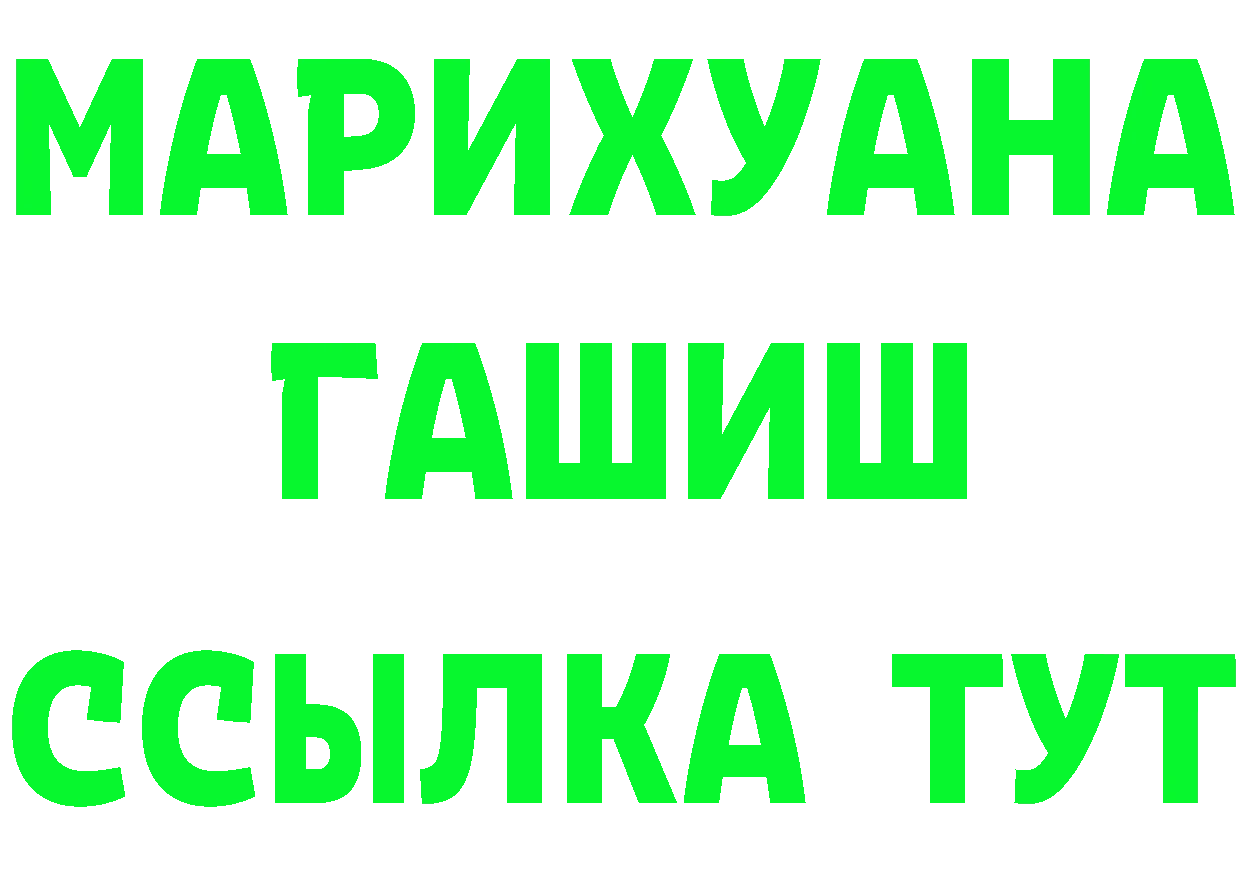 МАРИХУАНА
ГАШИШ
ССЫЛКА ТУТ